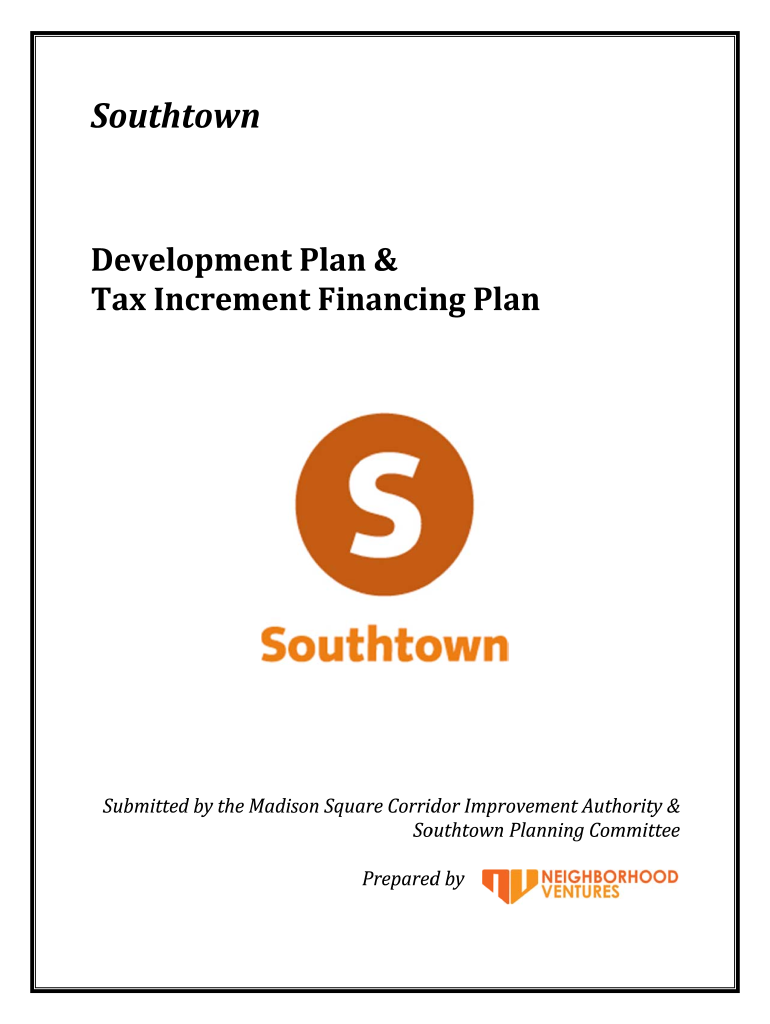 Southtown

Development Plan &
Tax Increment Financing Plan

S

Southtown

Submitted by the Madison Square Corridor Improvement Authority & Southtown Planning Committee

Prepared by NEIGHBORHOOD VENTURES